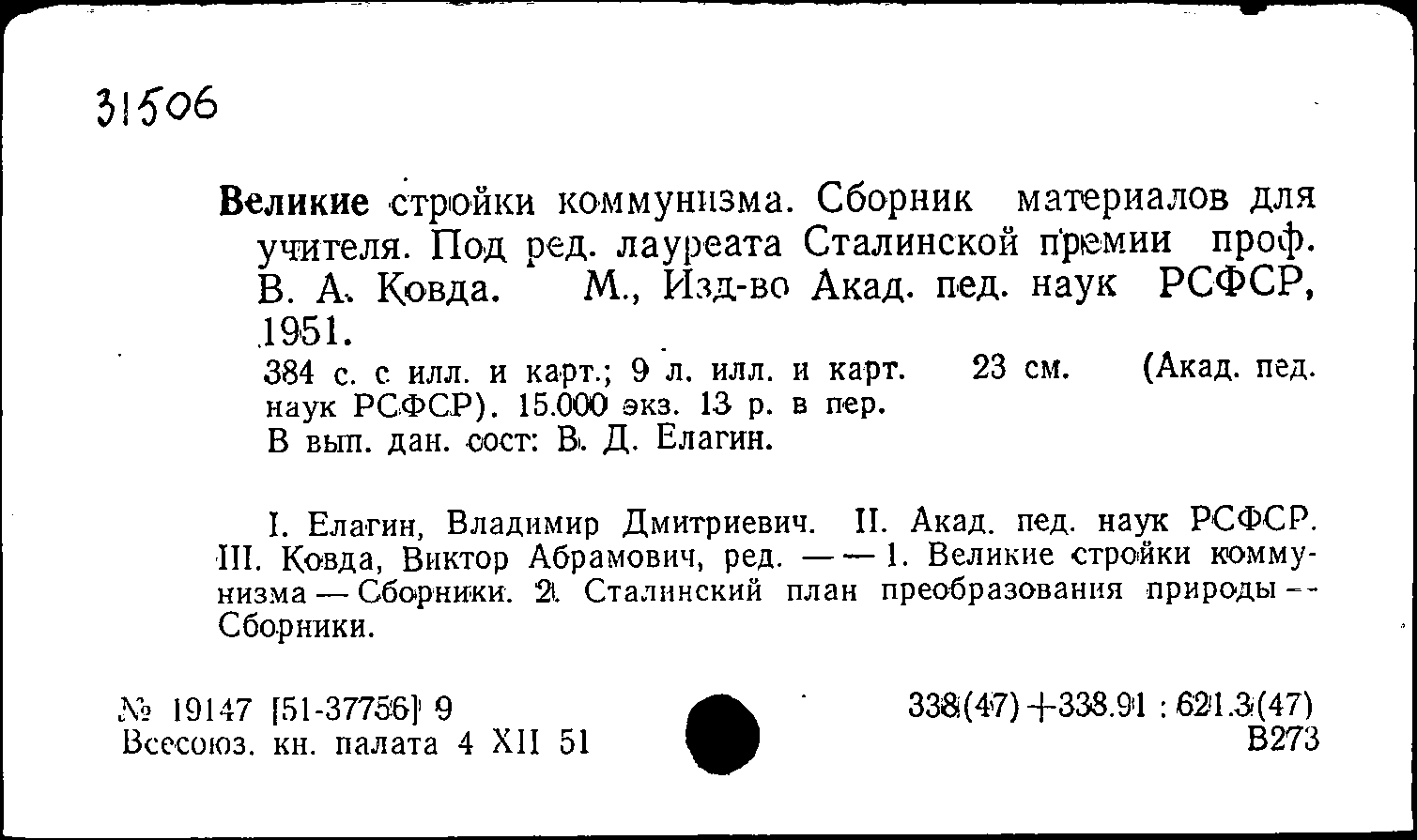 31506

Великие стройки коммунизма. Сборник материалов для учителя. Под ред. лауреата Сталинской премии проф. В. А. Ковда. М., Изд-во Акад. пед. наук РСФСР, 1951.

384 с. с илл. и карт.; 9 л. илл. и карт. 23 см. (Акад. пед. наук РСФСР). 15.000 экз. 13 р. в пер.
В вып. дан. сост: В. Д. Елагин.

I. Елагин, Владимир Дмитриевич. II. Акад. пед. наук РСФСР. III. Ковда, Виктор Абрамович, ред. — — 1. Великие стройки коммунизма — Сборники. 2. Сталинский план преобразования природы — Сборники.

№ 19147 [51-37756] 9
Всесоюз. кн. палата 4 XII 51

338(47)+338.91 : 621.3(47)
В273